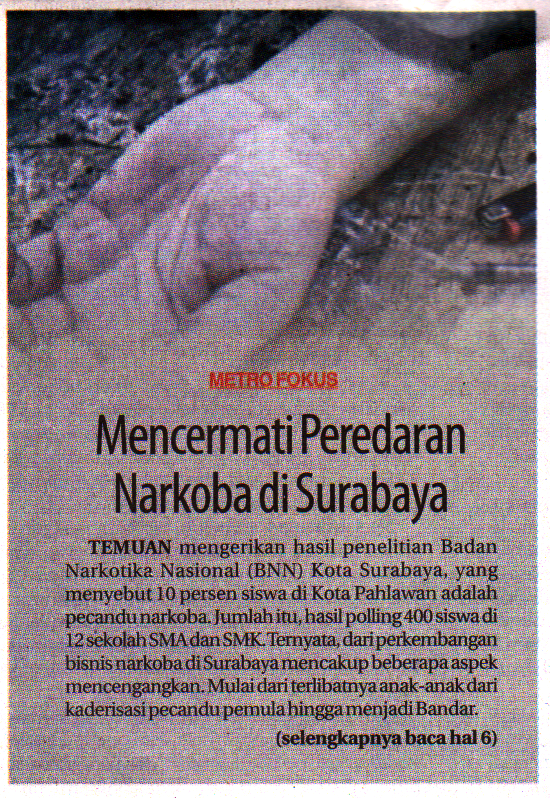 METRO FOKUS

Mencermati Peredaran Narkoba di Surabaya

TEMUAN mengerikan hasil penelitian Badan Narkotika Nasional (BNN) Kota Surabaya, yang menyebut 10 persen siswa di Kota Pahlawan adalah pecandu narkoba. Jumlah itu, hasil polling 400 siswa di 12 sekolah SMA dan SMK. Ternyata, dari perkembangan bisnis narkoba di Surabaya mencakup beberapa aspek mencengangkan. Mulai dari terlibatnya anak-anak dari kaderisasi pecandu pemula hingga menjadi Bandar.

(selengkapnya baca hal 6)